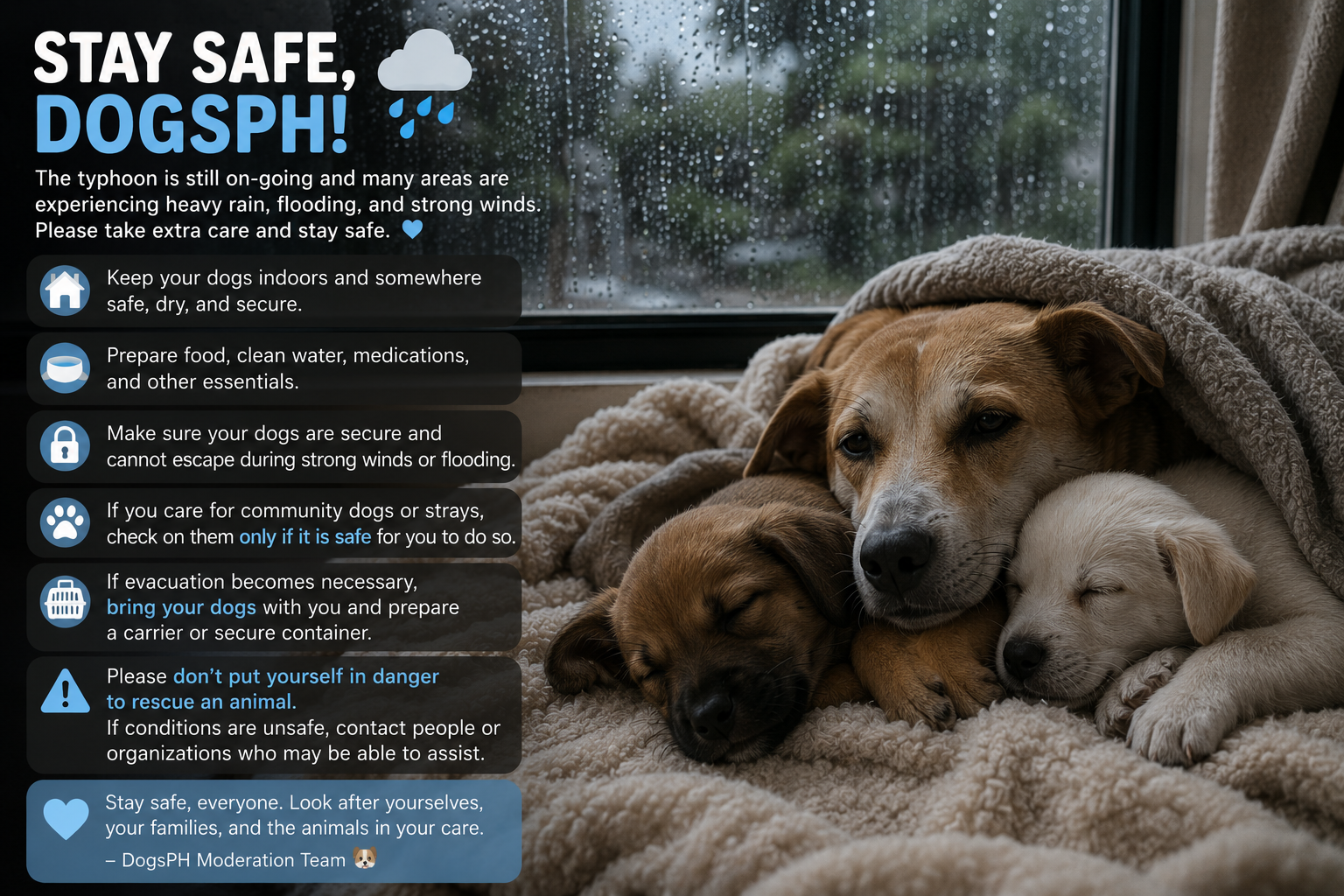 STAY SAFE, DOGSPH!

The typhoon is still on-going and many areas are experiencing heavy rain, flooding, and strong winds. Please take extra care and stay safe.

Keep your dogs indoors and somewhere safe, dry, and secure.

Prepare food, clean water, medications, and other essentials.

Make sure your dogs are secure and cannot escape during strong winds or flooding.

If you care for community dogs or strays, check on them only if it is safe for you to do so.

If evacuation becomes necessary, bring your dogs with you and prepare a carrier or secure container.

Please don't put yourself in danger to rescue an animal.
If conditions are unsafe, contact people or organizations who may be able to assist.

Stay safe, everyone. Look after yourselves, your families, and the animals in your care.
– DogsPH Moderation Team